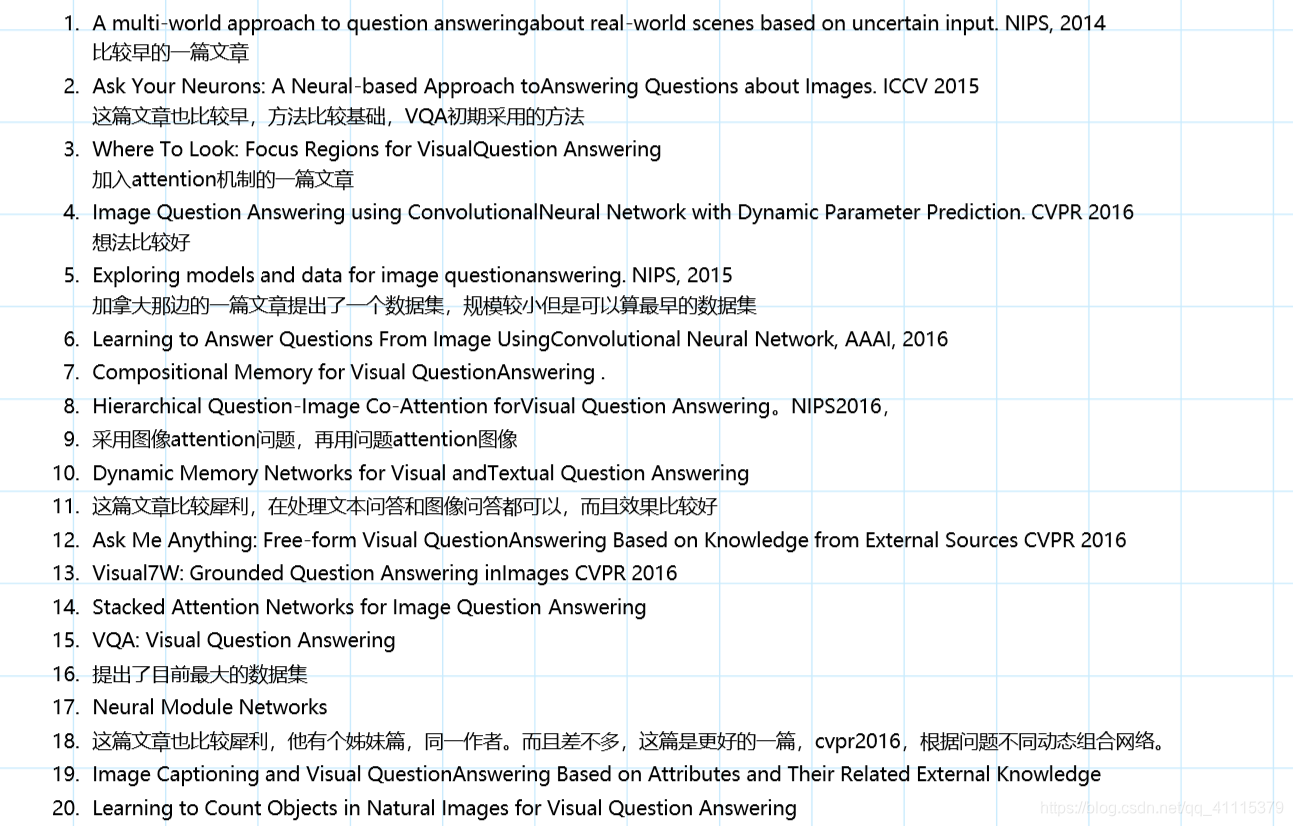 1. A multi-world approach to question answeringabout real-world scenes based on uncertain input. NIPS, 2014
比较早的一篇文章
2. Ask Your Neurons: A Neural-based Approach toAnswering Questions about Images. ICCV 2015
这篇文章也比较早，方法比较基础，VQA初期采用的方法
3. Where To Look: Focus Regions for VisualQuestion Answering
加入attention机制的一篇文章
4. Image Question Answering using ConvolutionalNeural Network with Dynamic Parameter Prediction. CVPR 2016
想法比较好
5. Exploring models and data for image questionanswering. NIPS, 2015
加拿大那边的一篇文章提出了一个数据集，规模较小但是可以算最早的数据集
6. Learning to Answer Questions From Image UsingConvolutional Neural Network, AAAI, 2016
7. Compositional Memory for Visual QuestionAnswering .
8. Hierarchical Question-Image Co-Attention forVisual Question Answering。NIPS2016，
9. 采用图像attention问题，再用问题attention图像
10. Dynamic Memory Networks for Visual andTextual Question Answering
11. 这篇文章比较犀利，在处理文本问答和图像问答都可以，而且效果比较好
12. Ask Me Anything: Free-form Visual QuestionAnswering Based on Knowledge from External Sources CVPR 2016
13. Visual7W: Grounded Question Answering inImages CVPR 2016
14. Stacked Attention Networks for Image Question Answering
15. VQA: Visual Question Answering
16. 提出了目前最大的数据集
17. Neural Module Networks
18. 这篇文章也比较犀利，他有个姊妹篇，同一作者。而且差不多，这篇是更好的一篇，cvpr2016，根据问题不同动态组合网络。
19. Image Captioning and Visual QuestionAnswering Based on Attributes and Their Related External Knowledge
20. Learning to Count Objects in Natural Images for Visual Question Answering
https://blog.csdn.net/qq_41115379